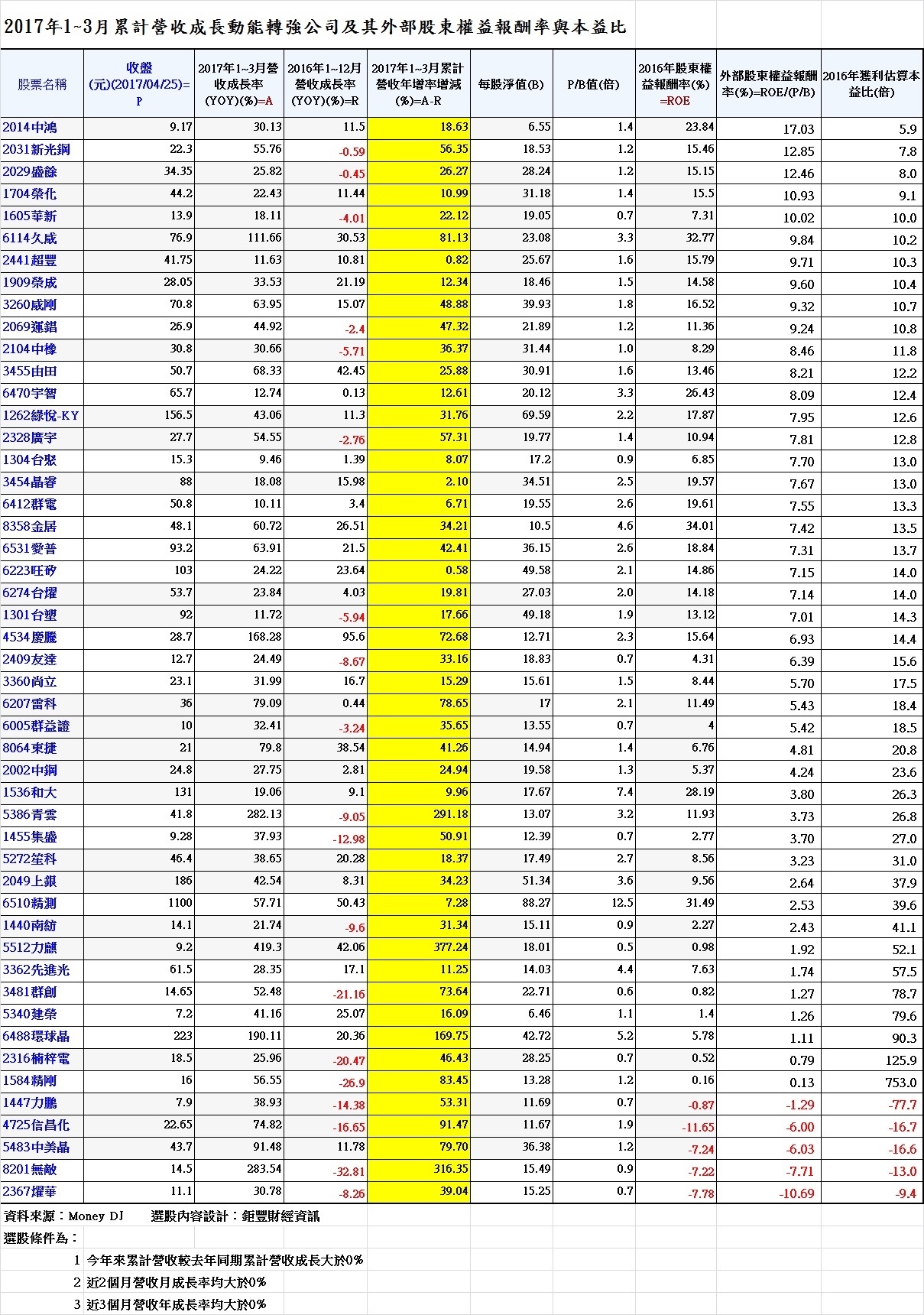 2017年1~3月累計營收成長動能轉強公司及其外部股東權益報酬率與本益比

| 股票名稱 | 收盤(元)(2017/04/25)=P | 2017年1~3月營收成長率(YOY)(%)=A | 2016年1~12月營收成長率(YOY)(%)=R | 2017年1~3月累計營收年增率增減(%)=A-R | 每股淨值(B) | P/B值(倍) | 2016年股東權益報酬率(%)=ROE | 外部股東權益報酬率(%)=ROE/(P/B) | 2016年獲利估算本益比(倍) |
|---|---|---|---|---|---|---|---|---|---|
| 2014中鴻 | 9.17 | 30.13 | 11.5 | 18.63 | 6.55 | 1.4 | 23.84 | 17.03 | 5.9 |
| 2031新光鋼 | 22.3 | 55.76 | -0.59 | 56.35 | 18.53 | 1.2 | 15.46 | 12.85 | 7.8 |
| 2029盛餘 | 34.35 | 25.82 | -0.45 | 26.27 | 28.24 | 1.2 | 15.15 | 12.46 | 8.0 |
| 1704榮化 | 44.2 | 22.43 | 11.44 | 10.99 | 31.18 | 1.4 | 15.5 | 10.93 | 9.1 |
| 1605華新 | 13.9 | 18.11 | -4.01 | 22.12 | 19.05 | 0.7 | 7.31 | 10.02 | 10.0 |
| 6114久威 | 76.9 | 111.66 | 30.53 | 81.13 | 23.08 | 3.3 | 32.77 | 9.84 | 10.2 |
| 2441超豐 | 41.75 | 11.63 | 10.81 | 0.82 | 25.67 | 1.6 | 15.79 | 9.71 | 10.3 |
| 1909榮成 | 28.05 | 33.53 | 21.19 | 12.34 | 18.46 | 1.5 | 14.58 | 9.60 | 10.4 |
| 3260威剛 | 70.8 | 63.95 | 15.07 | 48.88 | 39.93 | 1.8 | 16.52 | 9.32 | 10.7 |
| 2069運錩 | 26.9 | 44.92 | -2.4 | 47.32 | 21.89 | 1.2 | 11.36 | 9.24 | 10.8 |
| 2104中橡 | 30.8 | 30.66 | -5.71 | 36.37 | 31.44 | 1.0 | 8.29 | 8.46 | 11.8 |
| 3455由田 | 50.7 | 68.33 | 42.45 | 25.88 | 30.91 | 1.6 | 13.46 | 8.21 | 12.2 |
| 6470宇智 | 65.7 | 12.74 | 0.13 | 12.61 | 20.12 | 3.3 | 26.43 | 8.09 | 12.4 |
| 1262綠悅-KY | 156.5 | 43.06 | 11.3 | 31.76 | 69.59 | 2.2 | 17.87 | 7.95 | 12.6 |
| 2328廣宇 | 27.7 | 54.55 | -2.76 | 57.31 | 19.77 | 1.4 | 10.94 | 7.81 | 12.8 |
| 1304台聚 | 15.3 | 9.46 | 1.39 | 8.07 | 17.2 | 0.9 | 6.85 | 7.70 | 13.0 |
| 3454晶睿 | 88 | 18.08 | 15.98 | 2.10 | 34.51 | 2.5 | 19.57 | 7.67 | 13.0 |
| 6412群電 | 50.8 | 10.11 | 3.4 | 6.71 | 19.55 | 2.6 | 19.61 | 7.55 | 13.3 |
| 8358金居 | 48.1 | 60.72 | 26.51 | 34.21 | 10.5 | 4.6 | 34.01 | 7.42 | 13.5 |
| 6531愛普 | 93.2 | 63.91 | 21.5 | 42.41 | 36.15 | 2.6 | 18.84 | 7.31 | 13.7 |
| 6223旺矽 | 103 | 24.22 | 23.64 | 0.58 | 49.58 | 2.1 | 14.86 | 7.15 | 14.0 |
| 6274台燿 | 53.7 | 23.84 | 4.03 | 19.81 | 27.03 | 2.0 | 14.18 | 7.14 | 14.0 |
| 1301台塑 | 92 | 11.72 | -5.94 | 17.66 | 49.18 | 1.9 | 13.12 | 7.01 | 14.3 |
| 4534慶騰 | 28.7 | 168.28 | 95.6 | 72.68 | 12.71 | 2.3 | 15.64 | 6.93 | 14.4 |
| 2409友達 | 12.7 | 24.49 | -8.67 | 33.16 | 18.83 | 0.7 | 4.31 | 6.39 | 15.6 |
| 3360尚立 | 23.1 | 31.99 | 16.7 | 15.29 | 15.61 | 1.5 | 8.44 | 5.70 | 17.5 |
| 6207雷科 | 36 | 79.09 | 0.44 | 78.65 | 17 | 2.1 | 11.49 | 5.43 | 18.4 |
| 6005群益證 | 10 | 32.41 | -3.24 | 35.65 | 13.55 | 0.7 | 4 | 5.42 | 18.5 |
| 8064東捷 | 21 | 79.8 | 38.54 | 41.26 | 14.94 | 1.4 | 6.76 | 4.81 | 20.8 |
| 2002中鋼 | 24.8 | 27.75 | 2.81 | 24.94 | 19.58 | 1.3 | 5.37 | 4.24 | 23.6 |
| 1536和大 | 131 | 19.06 | 9.1 | 9.96 | 17.67 | 7.4 | 28.19 | 3.80 | 26.3 |
| 5386青雲 | 41.8 | 282.13 | -9.05 | 291.18 | 13.07 | 3.2 | 11.93 | 3.73 | 26.8 |
| 1455集盛 | 9.28 | 37.93 | -12.98 | 50.91 | 12.39 | 0.7 | 2.77 | 3.70 | 27.0 |
| 5272笙科 | 46.4 | 38.65 | 20.28 | 18.37 | 17.49 | 2.7 | 8.56 | 3.23 | 31.0 |
| 2049上銀 | 186 | 42.54 | 8.31 | 34.23 | 51.34 | 3.6 | 9.56 | 2.64 | 37.9 |
| 6510精測 | 1100 | 57.71 | 50.43 | 7.28 | 88.27 | 12.5 | 31.49 | 2.53 | 39.6 |
| 1440南紡 | 14.1 | 21.74 | -9.6 | 31.34 | 15.11 | 0.9 | 2.27 | 2.43 | 41.1 |
| 5512力麒 | 9.2 | 419.3 | 42.06 | 377.24 | 18.01 | 0.5 | 0.98 | 1.92 | 52.1 |
| 3362先進光 | 61.5 | 28.35 | 17.1 | 11.25 | 14.03 | 4.4 | 7.63 | 1.74 | 57.5 |
| 3481群創 | 14.65 | 52.48 | -21.16 | 73.64 | 22.71 | 0.6 | 0.82 | 1.27 | 78.7 |
| 5340建榮 | 7.2 | 41.16 | 25.07 | 16.09 | 6.46 | 1.1 | 1.4 | 1.26 | 79.6 |
| 6488環球晶 | 223 | 190.11 | 20.36 | 169.75 | 42.72 | 5.2 | 5.78 | 1.11 | 90.3 |
| 2316楠梓電 | 18.5 | 25.96 | -20.47 | 46.43 | 28.25 | 0.7 | 0.52 | 0.79 | 125.9 |
| 1584精剛 | 16 | 56.55 | -26.9 | 83.45 | 13.28 | 1.2 | 0.16 | 0.13 | 753.0 |
| 1447力鵬 | 7.9 | 38.93 | -14.38 | 53.31 | 11.69 | 0.7 | -0.87 | -1.29 | -77.7 |
| 4725信昌化 | 22.65 | 74.82 | -16.65 | 91.47 | 11.67 | 1.9 | -11.65 | -6.00 | -16.7 |
| 5483中美晶 | 43.7 | 91.48 | 11.78 | 79.70 | 36.38 | 1.2 | -7.24 | -6.03 | -16.6 |
| 8201無敵 | 14.5 | 283.54 | -32.81 | 316.35 | 15.49 | 0.9 | -7.22 | -7.71 | -13.0 |
| 2367燿華 | 11.1 | 30.78 | -8.26 | 39.04 | 15.25 | 0.7 | -7.78 | -10.69 | -9.4 |

資料來源：Money DJ　選股內容設計：鉅豐財經資訊

選股條件為：

1 今年來累計營收較去年同期累計營收成長大於0%

2 近2個月營收月成長率均大於0%

3 近3個月營收年成長率均大於0%